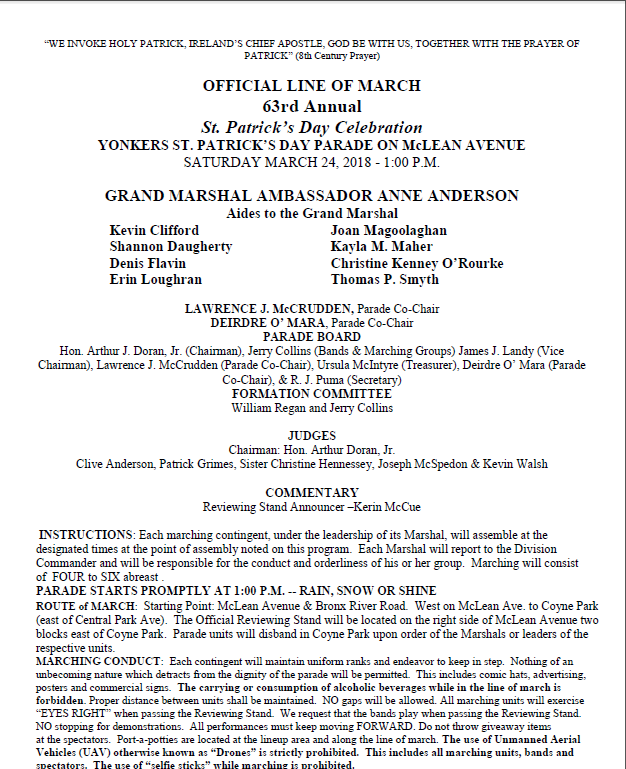 "WE INVOKE HOLY PATRICK, IRELAND'S CHIEF APOSTLE, GOD BE WITH US, TOGETHER WITH THE PRAYER OF PATRICK" (8th Century Prayer)

OFFICIAL LINE OF MARCH
63rd Annual
St. Patrick's Day Celebration
YONKERS ST. PATRICK'S DAY PARADE ON McLEAN AVENUE
SATURDAY MARCH 24, 2018 - 1:00 P.M.

GRAND MARSHAL AMBASSADOR ANNE ANDERSON
Aides to the Grand Marshal

Kevin Clifford
Shannon Daugherty
Denis Flavin
Erin Loughran

Joan Magoolaghan
Kayla M. Maher
Christine Kenney O'Rourke
Thomas P. Smyth

LAWRENCE J. McCRUDDEN, Parade Co-Chair
DEIRDRE O' MARA, Parade Co-Chair
PARADE BOARD
Hon. Arthur J. Doran, Jr. (Chairman), Jerry Collins (Bands & Marching Groups) James J. Landy (Vice Chairman), Lawrence J. McCrudden (Parade Co-Chair), Ursula McIntyre (Treasurer), Deirdre O' Mara (Parade Co-Chair), & R. J. Puma (Secretary)
FORMATION COMMITTEE
William Regan and Jerry Collins

JUDGES
Chairman: Hon. Arthur Doran, Jr.
Clive Anderson, Patrick Grimes, Sister Christine Hennessey, Joseph McSpedon & Kevin Walsh

COMMENTARY
Reviewing Stand Announcer –Kerin McCue

INSTRUCTIONS: Each marching contingent, under the leadership of its Marshal, will assemble at the designated times at the point of assembly noted on this program. Each Marshal will report to the Division Commander and will be responsible for the conduct and orderliness of his or her group. Marching will consist of FOUR to SIX abreast .
PARADE STARTS PROMPTLY AT 1:00 P.M. -- RAIN, SNOW OR SHINE
ROUTE of MARCH: Starting Point: McLean Avenue & Bronx River Road. West on McLean Ave. to Coyne Park (east of Central Park Ave). The Official Reviewing Stand will be located on the right side of McLean Avenue two blocks east of Coyne Park. Parade units will disband in Coyne Park upon order of the Marshals or leaders of the respective units.
MARCHING CONDUCT: Each contingent will maintain uniform ranks and endeavor to keep in step. Nothing of an unbecoming nature which detracts from the dignity of the parade will be permitted. This includes comic hats, advertising, posters and commercial signs. The carrying or consumption of alcoholic beverages while in the line of march is forbidden. Proper distance between units shall be maintained. NO gaps will be allowed. All marching units will exercise "EYES RIGHT" when passing the Reviewing Stand. We request that the bands play when passing the Reviewing Stand. NO stopping for demonstrations. All performances must keep moving FORWARD. Do not throw giveaway items at the spectators. Port-a-potties are located at the lineup area and along the line of march. The use of Unmanned Aerial Vehicles (UAV) otherwise known as "Drones" is strictly prohibited. This includes all marching units, bands and spectators. The use of "selfie sticks" while marching is prohibited.